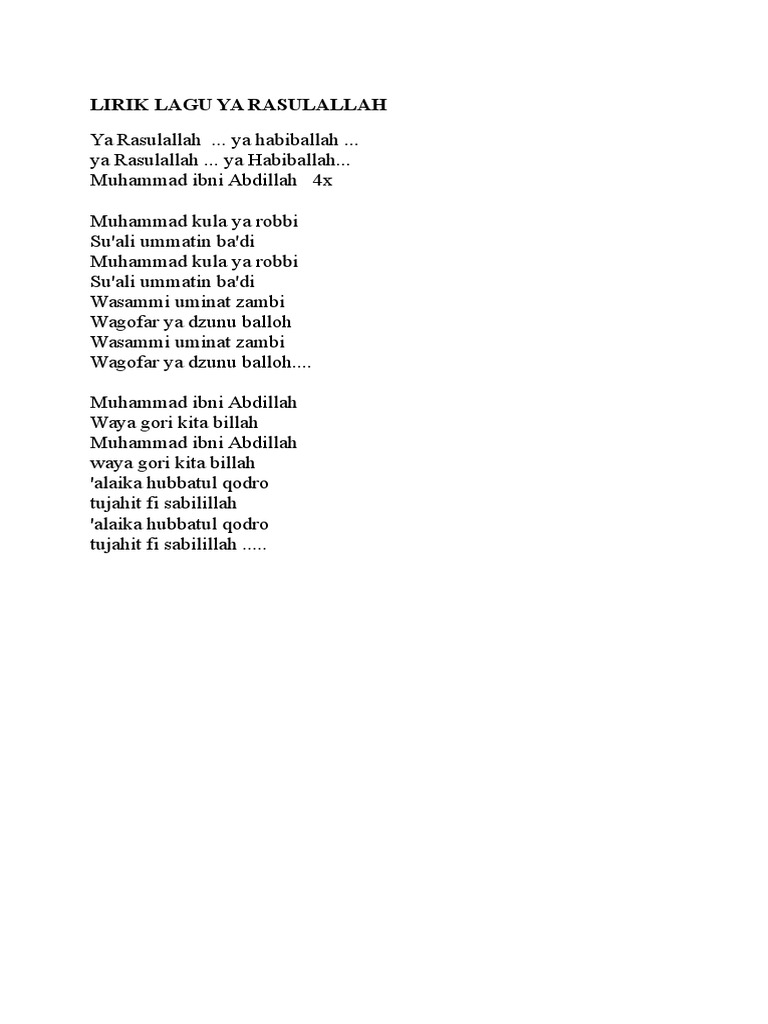 LIRIK LAGU YA RASULALLAH

Ya Rasulallah ... ya habiballah ...
ya Rasulallah ... ya Habiballah...
Muhammad ibni Abdillah 4x

Muhammad kula ya robbi
Su'ali ummatin ba'di
Muhammad kula ya robbi
Su'ali ummatin ba'di
Wasammi uminat zambi
Wagofar ya dzunu balloh
Wasammi uminat zambi
Wagofar ya dzunu balloh....

Muhammad ibni Abdillah
Waya gori kita billah
Muhammad ibni Abdillah
waya gori kita billah
'alaika hubbatul qodro
tujahit fi sabilillah
'alaika hubbatul qodro
tujahit fi sabilillah .....